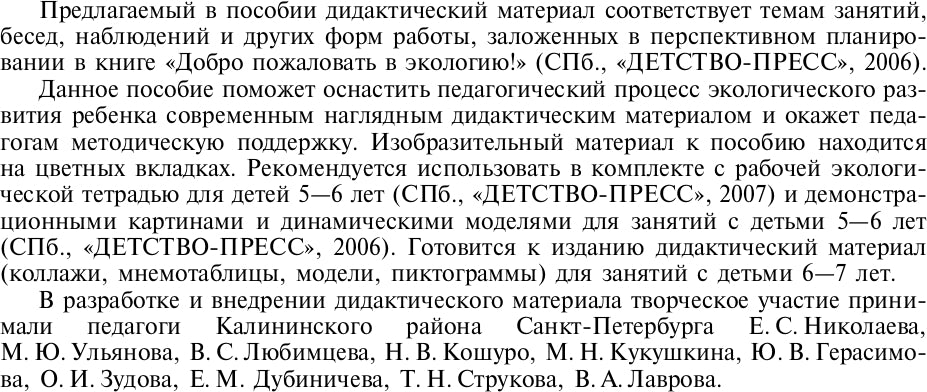 Предлагаемый в пособии дидактический материал соответствует темам занятий, бесед, наблюдений и других форм работы, заложенных в перспективном планировании в книге «Добро пожаловать в экологию!» (СПб., «ДЕТСТВО-ПРЕСС», 2006).

Данное пособие поможет оснастить педагогический процесс экологического развития ребенка современным наглядным дидактическим материалом и окажет педагогам методическую поддержку. Изобразительный материал к пособию находится на цветных вкладках. Рекомендуется использовать в комплекте с рабочей экологической тетрадью для детей 5—6 лет (СПб., «ДЕТСТВО-ПРЕСС», 2007) и демонстрационными картинами и динамическими моделями для занятий с детьми 5—6 лет (СПб., «ДЕТСТВО-ПРЕСС», 2006). Готовится к изданию дидактический материал (коллажи, мнемотаблицы, модели, пиктограммы) для занятий с детьми 6—7 лет.

В разработке и внедрении дидактического материала творческое участие принимали педагоги Калининского района Санкт-Петербурга Е. С. Николаева, М. Ю. Ульянова, В. С. Любимцева, Н. В. Кошуро, М. Н. Кукушкина, Ю. В. Герасимова, О. И. Зудова, Е. М. Дубиничева, Т. Н. Струкова, В. А. Лаврова.